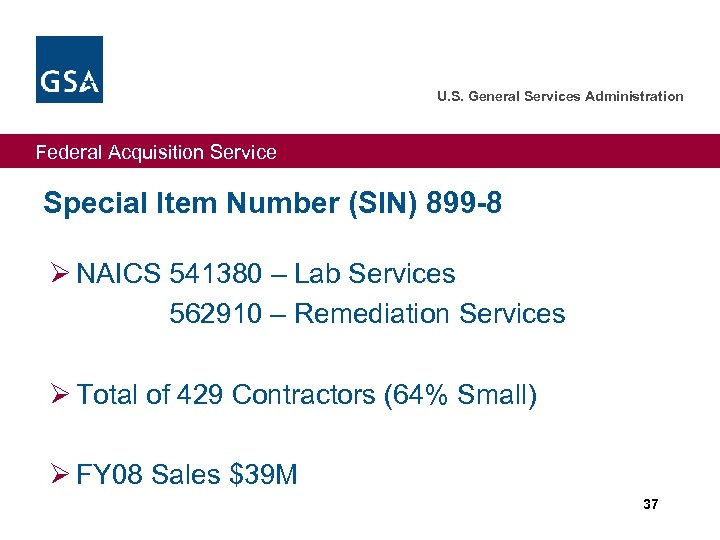 GSA

U.S. General Services Administration

Federal Acquisition Service

Special Item Number (SIN) 899-8

➢ NAICS 541380 – Lab Services
562910 – Remediation Services

➢ Total of 429 Contractors (64% Small)

➢ FY08 Sales $39M

37